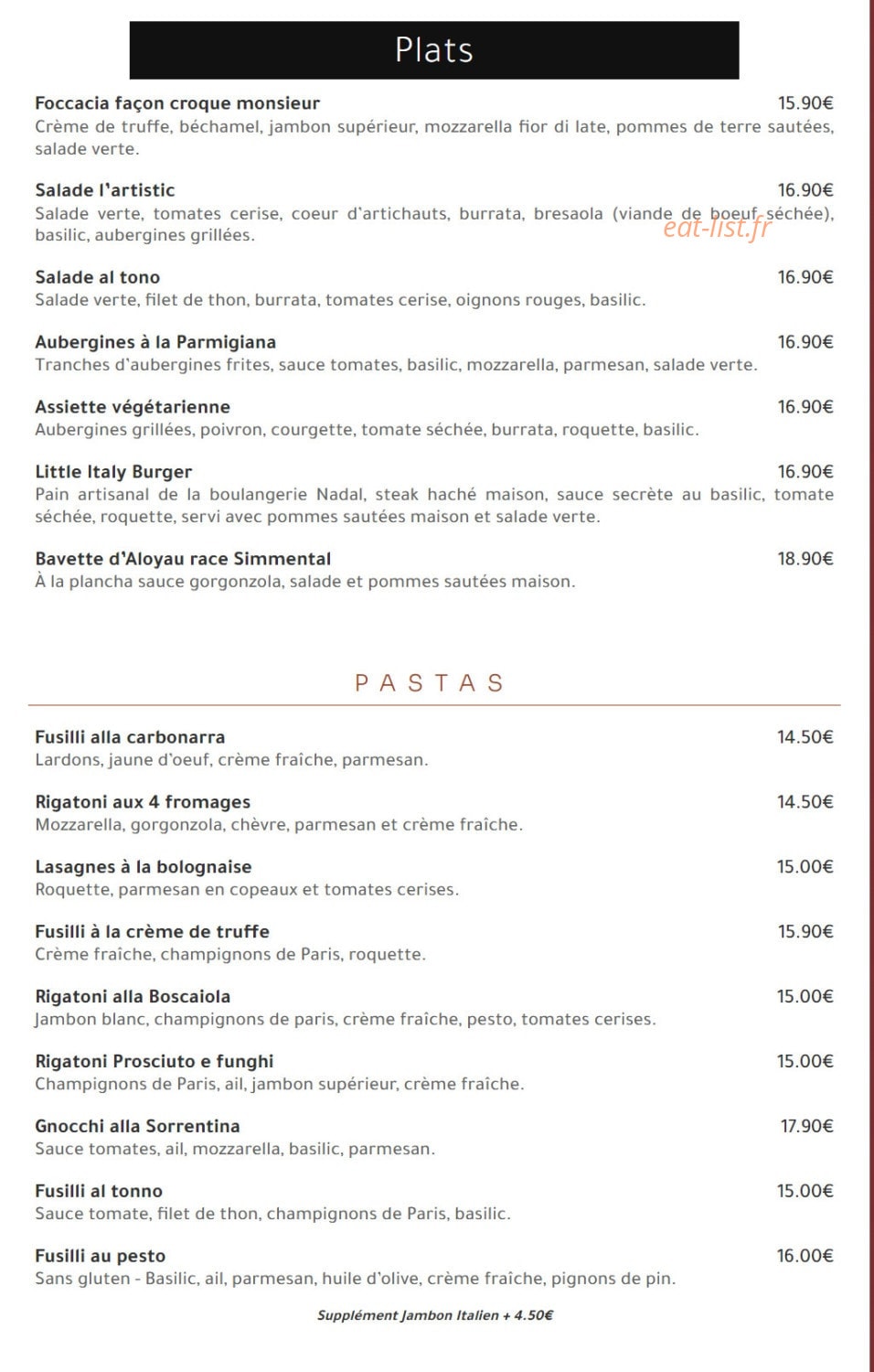 Plats

Foccacia façon croque monsieur 15.90€
Crème de truffe, béchamel, jambon supérieur, mozzarella fior di late, pommes de terre sautées, salade verte.

Salade l'artistic 16.90€
Salade verte, tomates cerise, coeur d'artichauts, burrata, bresaola (viande de boeuf séchée), basilic, aubergines grillées.

Salade al tono 16.90€
Salade verte, filet de thon, burrata, tomates cerise, oignons rouges, basilic.

Aubergines à la Parmigiana 16.90€
Tranches d'aubergines frites, sauce tomates, basilic, mozzarella, parmesan, salade verte.

Assiette végétarienne 16.90€
Aubergines grillées, poivron, courgette, tomate séchée, burrata, roquette, basilic.

Little Italy Burger 16.90€
Pain artisanal de la boulangerie Nadal, steak haché maison, sauce secrète au basilic, tomate séchée, roquette, servi avec pommes sautées maison et salade verte.

Bavette d'Aloyau race Simmental 18.90€
À la plancha sauce gorgonzola, salade et pommes sautées maison.

PASTAS

Fusilli alla carbonarra 14.50€
Lardons, jaune d'oeuf, crème fraîche, parmesan.

Rigatoni aux 4 fromages 14.50€
Mozzarella, gorgonzola, chèvre, parmesan et crème fraîche.

Lasagnes à la bolognaise 15.00€
Roquette, parmesan en copeaux et tomates cerises.

Fusilli à la crème de truffe 15.90€
Crème fraîche, champignons de Paris, roquette.

Rigatoni alla Boscaiola 15.00€
Jambon blanc, champignons de paris, crème fraîche, pesto, tomates cerises.

Rigatoni Prosciuto e funghi 15.00€
Champignons de Paris, ail, jambon supérieur, crème fraîche.

Gnocchi alla Sorrentina 17.90€
Sauce tomates, ail, mozzarella, basilic, parmesan.

Fusilli al tonno 15.00€
Sauce tomate, filet de thon, champignons de Paris, basilic.

Fusilli au pesto 16.00€
Sans gluten - Basilic, ail, parmesan, huile d'olive, crème fraîche, pignons de pin.

Supplément Jambon Italien + 4.50€

eat-list.fr